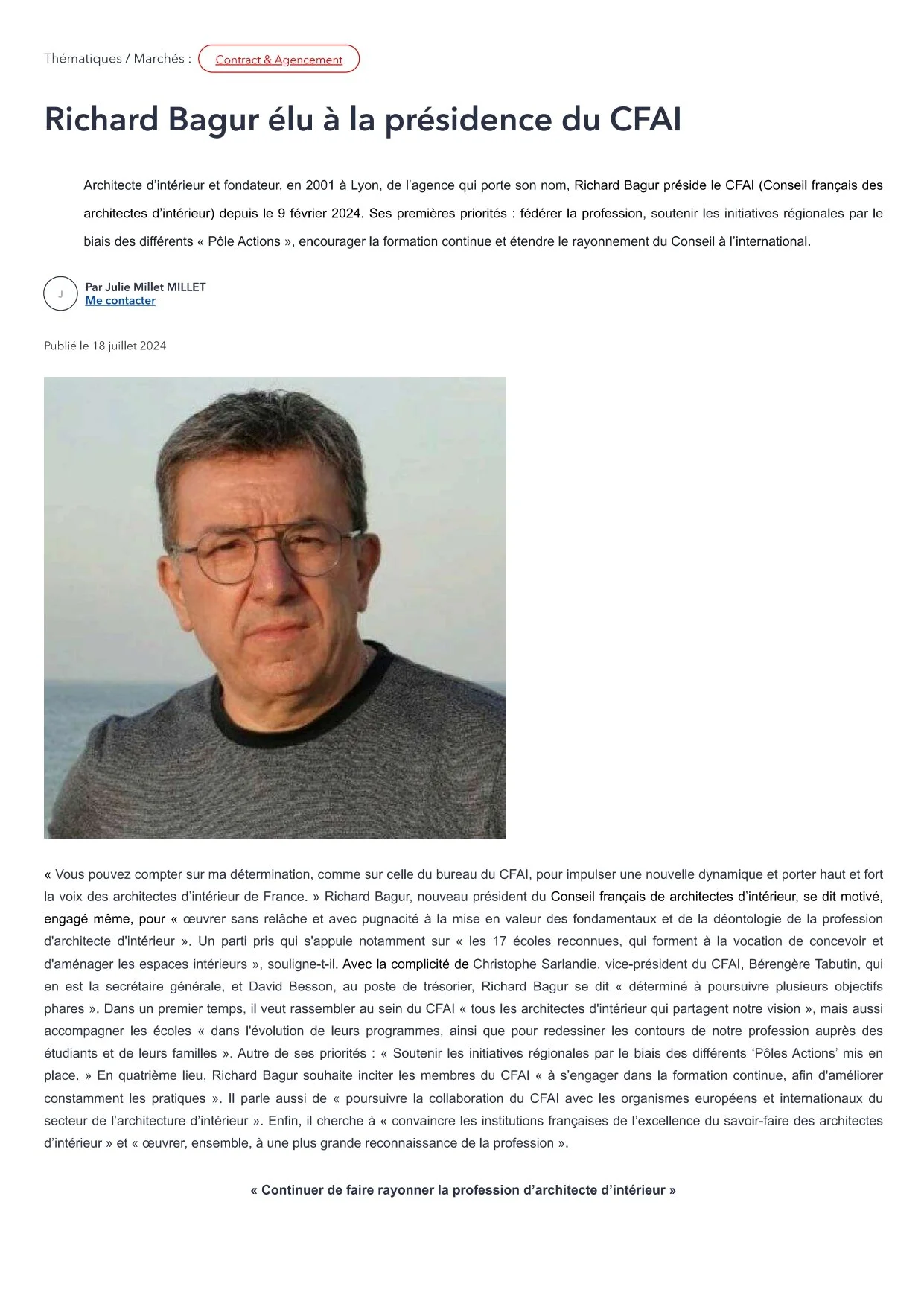 Thématiques / Marchés : Contract & Agencement

Richard Bagur élu à la présidence du CFAI

Architecte d'intérieur et fondateur, en 2001 à Lyon, de l'agence qui porte son nom, Richard Bagur préside le CFAI (Conseil français des architectes d'intérieur) depuis le 9 février 2024. Ses premières priorités : fédérer la profession, soutenir les initiatives régionales par le biais des différents « Pôle Actions », encourager la formation continue et étendre le rayonnement du Conseil à l'international.

J

Par Julie Millet MILLET
Me contacter

Publié le 18 juillet 2024

« Vous pouvez compter sur ma détermination, comme sur celle du bureau du CFAI, pour impulser une nouvelle dynamique et porter haut et fort la voix des architectes d'intérieur de France. » Richard Bagur, nouveau président du Conseil français de architectes d'intérieur, se dit motivé, engagé même, pour « œuvrer sans relâche et avec pugnacité à la mise en valeur des fondamentaux et de la déontologie de la profession d'architecte d'intérieur ». Un parti pris qui s'appuie notamment sur « les 17 écoles reconnues, qui forment à la vocation de concevoir et d'aménager les espaces intérieurs », souligne-t-il. Avec la complicité de Christophe Sarlandie, vice-président du CFAI, Bérengère Tabutin, qui en est la secrétaire générale, et David Besson, au poste de trésorier, Richard Bagur se dit « déterminé à poursuivre plusieurs objectifs phares ». Dans un premier temps, il veut rassembler au sein du CFAI « tous les architectes d'intérieur qui partagent notre vision », mais aussi accompagner les écoles « dans l'évolution de leurs programmes, ainsi que pour redessiner les contours de notre profession auprès des étudiants et de leurs familles ». Autre de ses priorités : « Soutenir les initiatives régionales par le biais des différents 'Pôles Actions' mis en place. » En quatrième lieu, Richard Bagur souhaite inciter les membres du CFAI « à s'engager dans la formation continue, afin d'améliorer constamment les pratiques ». Il parle aussi de « poursuivre la collaboration du CFAI avec les organismes européens et internationaux du secteur de l'architecture d'intérieur ». Enfin, il cherche à « convaincre les institutions françaises de l'excellence du savoir-faire des architectes d'intérieur » et « œuvrer, ensemble, à une plus grande reconnaissance de la profession ».

« Continuer de faire rayonner la profession d'architecte d'intérieur »